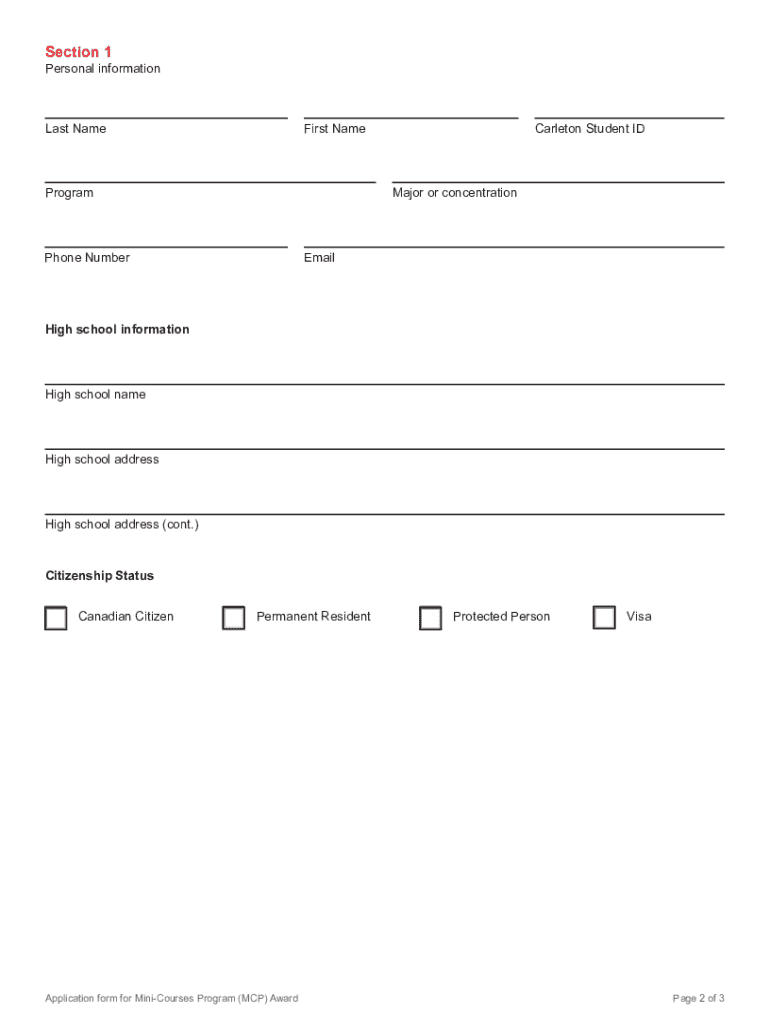 Section 1
Personal information

Last Name
First Name
Carleton Student ID

Program
Major or concentration

Phone Number
Email

High school information

High school name

High school address

High school address (cont.)

Citizenship Status

Canadian Citizen
Permanent Resident
Protected Person
Visa

Application form for Mini-Courses Program (MCP) Award
Page 2 of 3